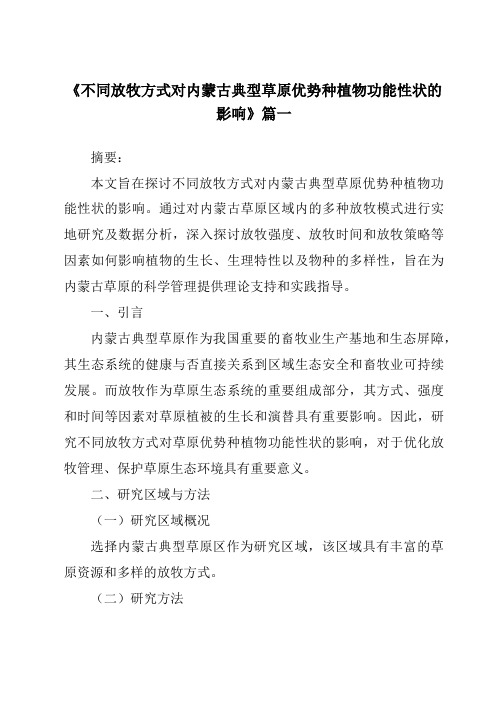 《不同放牧方式对内蒙古典型草原优势种植物功能性状的影响》篇一

摘要：

本文旨在探讨不同放牧方式对内蒙古典型草原优势种植物功能性状的影响。通过对内蒙古草原区域内的多种放牧模式进行实地研究及数据分析，深入探讨放牧强度、放牧时间和放牧策略等因素如何影响植物的生长、生理特性以及物种的多样性，旨在为内蒙古草原的科学管理提供理论支持和实践指导。

一、引言

内蒙古典型草原作为我国重要的畜牧业生产基地和生态屏障，其生态系统的健康与否直接关系到区域生态安全和畜牧业可持续发展。而放牧作为草原生态系统的重要组成部分，其方式、强度和时间等因素对草原植被的生长和演替具有重要影响。因此，研究不同放牧方式对草原优势种植物功能性状的影响，对于优化放牧管理、保护草原生态环境具有重要意义。

二、研究区域与方法

（一）研究区域概况

选择内蒙古典型草原区作为研究区域，该区域具有丰富的草原资源和多样的放牧方式。

（二）研究方法